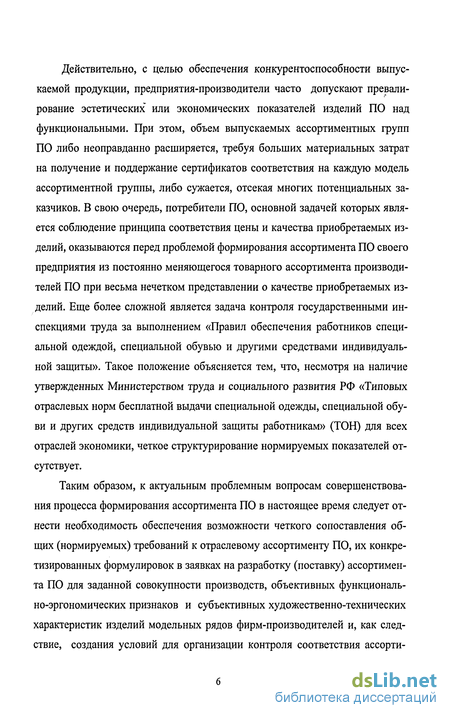 Действительно, с целью обеспечения конкурентоспособности выпускаемой продукции, предприятия-производители часто допускают превалирование эстетических или экономических показателей изделий ПО над функциональными. При этом, объем выпускаемых ассортиментных групп ПО либо неоправданно расширяется, требуя больших материальных затрат на получение и поддержание сертификатов соответствия на каждую модель ассортиментной группы, либо сужается, отсекая многих потенциальных заказчиков. В свою очередь, потребители ПО, основной задачей которых является соблюдение принципа соответствия цены и качества приобретаемых изделий, оказываются перед проблемой формирования ассортимента ПО своего предприятия из постоянно меняющегося товарного ассортимента производителей ПО при весьма нечетком представлении о качестве приобретаемых изделий. Еще более сложной является задача контроля государственными инспекциями труда за выполнением «Правил обеспечения работников специальной одеждой, специальной обувью и другими средствами индивидуальной защиты». Такое положение объясняется тем, что, несмотря на наличие утвержденных Министерством труда и социального развития РФ «Типовых отраслевых норм бесплатной выдачи специальной одежды, специальной обуви и других средств индивидуальной защиты работникам» (ТОН) для всех отраслей экономики, четкое структурирование нормируемых показателей отсутствует.

Таким образом, к актуальным проблемным вопросам совершенствования процесса формирования ассортимента ПО в настоящее время следует отнести необходимость обеспечения возможности четкого сопоставления общих (нормируемых) требований к отраслевому ассортименту ПО, их конкретизированных формулировок в заявках на разработку (поставку) ассортимента ПО для заданной совокупности производств, объективных функционально-эргономических признаков и субъективных художественно-технических характеристик изделий модельных рядов фирм-производителей и, как следствие, создания условий для организации контроля соответствия ассорти-

6

dsLib.net
библиотека диссертаций